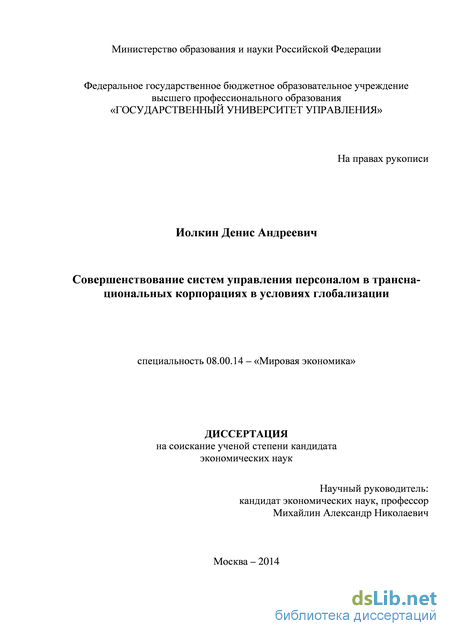 Министерство образования и науки Российской Федерации

Федеральное государственное бюджетное образовательное учреждение высшего профессионального образования «ГОСУДАРСТВЕННЫЙ УНИВЕРСИТЕТ УПРАВЛЕНИЯ»

На правах рукописи

Иолкин Денис Андреевич

Совершенствование систем управления персоналом в транснациональных корпорациях в условиях глобализации

специальность 08.00.14 – «Мировая экономика»

ДИССЕРТАЦИЯ
на соискание ученой степени кандидата экономических наук

Научный руководитель:
кандидат экономических наук, профессор
Михайлин Александр Николаевич

Москва – 2014

dsLib.net
библиотека диссертаций